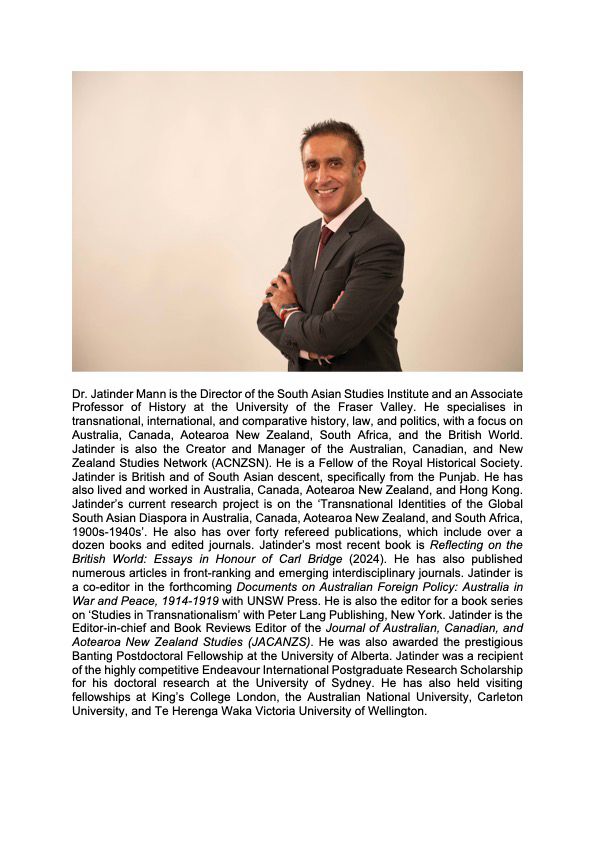 Dr. Jatinder Mann is the Director of the South Asian Studies Institute and an Associate Professor of History at the University of the Fraser Valley. He specialises in transnational, international, and comparative history, law, and politics, with a focus on Australia, Canada, Aotearoa New Zealand, South Africa, and the British World. Jatinder is also the Creator and Manager of the Australian, Canadian, and New Zealand Studies Network (ACNZSN). He is a Fellow of the Royal Historical Society. Jatinder is British and of South Asian descent, specifically from the Punjab. He has also lived and worked in Australia, Canada, Aotearoa New Zealand, and Hong Kong. Jatinder's current research project is on the 'Transnational Identities of the Global South Asian Diaspora in Australia, Canada, Aotearoa New Zealand, and South Africa, 1900s-1940s'. He also has over forty refereed publications, which include over a dozen books and edited journals. Jatinder's most recent book is Reflecting on the British World: Essays in Honour of Carl Bridge (2024). He has also published numerous articles in front-ranking and emerging interdisciplinary journals. Jatinder is a co-editor in the forthcoming Documents on Australian Foreign Policy: Australia in War and Peace, 1914-1919 with UNSW Press. He is also the editor for a book series on 'Studies in Transnationalism' with Peter Lang Publishing, New York. Jatinder is the Editor-in-chief and Book Reviews Editor of the Journal of Australian, Canadian, and Aotearoa New Zealand Studies (JACANZS). He was also awarded the prestigious Banting Postdoctoral Fellowship at the University of Alberta. Jatinder was a recipient of the highly competitive Endeavour International Postgraduate Research Scholarship for his doctoral research at the University of Sydney. He has also held visiting fellowships at King's College London, the Australian National University, Carleton University, and Te Herenga Waka Victoria University of Wellington.